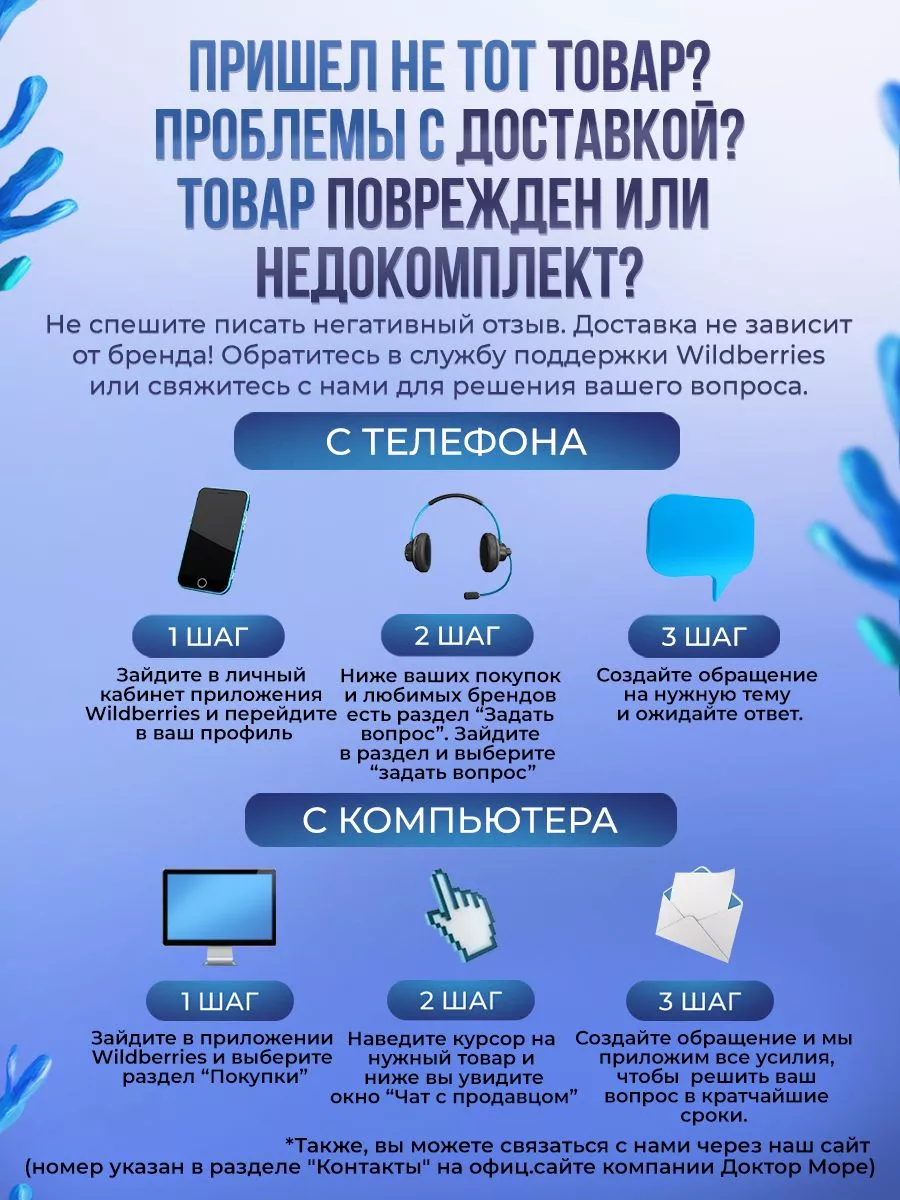 ПРИШЕЛ НЕ ТОТ ТОВАР? ПРОБЛЕМЫ С ДОСТАВКОЙ? ТОВАР ПОВРЕЖДЕН ИЛИ НЕДОКОМПЛЕКТ?

Не спешите писать негативный отзыв. Доставка не зависит от бренда! Обратитесь в службу поддержки Wildberries или свяжитесь с нами для решения вашего вопроса.

С ТЕЛЕФОНА

1 ШАГ

Зайдите в личный кабинет приложения Wildberries и перейдите в ваш профиль

2 ШАГ

Ниже ваших покупок и любимых брендов есть раздел “Задать вопрос”. Зайдите в раздел и выберите “задать вопрос”

3 ШАГ

Создайте обращение на нужную тему и ожидайте ответ.

С КОМПЬЮТЕРА

1 ШАГ

Зайдите в приложении Wildberries и выберите раздел “Покупки”

2 ШАГ

Наведите курсор на нужный товар и ниже вы увидите окно “Чат с продавцом”

3 ШАГ

Создайте обращение и мы приложим все усилия, чтобы решить ваш вопрос в кратчайшие сроки.

*Также, вы можете связаться с нами через наш сайт (номер указан в разделе "Контакты" на офиц.сайте компании Доктор Море)